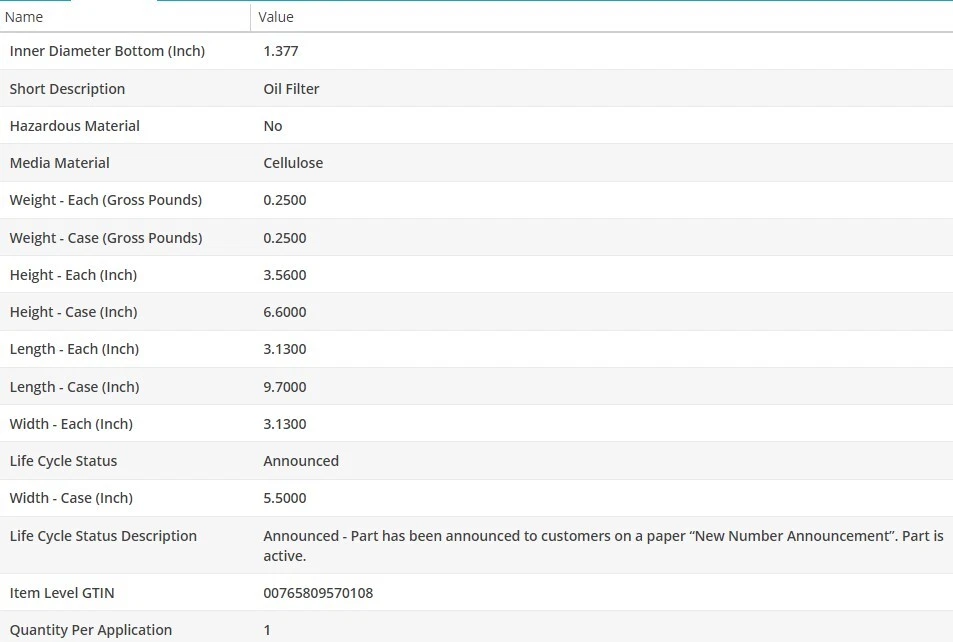 | Name | Value |
|---|---|
| Inner Diameter Bottom (Inch) | 1.377 |
| Short Description | Oil Filter |
| Hazardous Material | No |
| Media Material | Cellulose |
| Weight - Each (Gross Pounds) | 0.2500 |
| Weight - Case (Gross Pounds) | 0.2500 |
| Height - Each (Inch) | 3.5600 |
| Height - Case (Inch) | 6.6000 |
| Length - Each (Inch) | 3.1300 |
| Length - Case (Inch) | 9.7000 |
| Width - Each (Inch) | 3.1300 |
| Life Cycle Status | Announced |
| Width - Case (Inch) | 5.5000 |
| Life Cycle Status Description | Announced - Part has been announced to customers on a paper “New Number Announcement”. Part is active. |
| Item Level GTIN | 00765809570108 |
| Quantity Per Application | 1 |